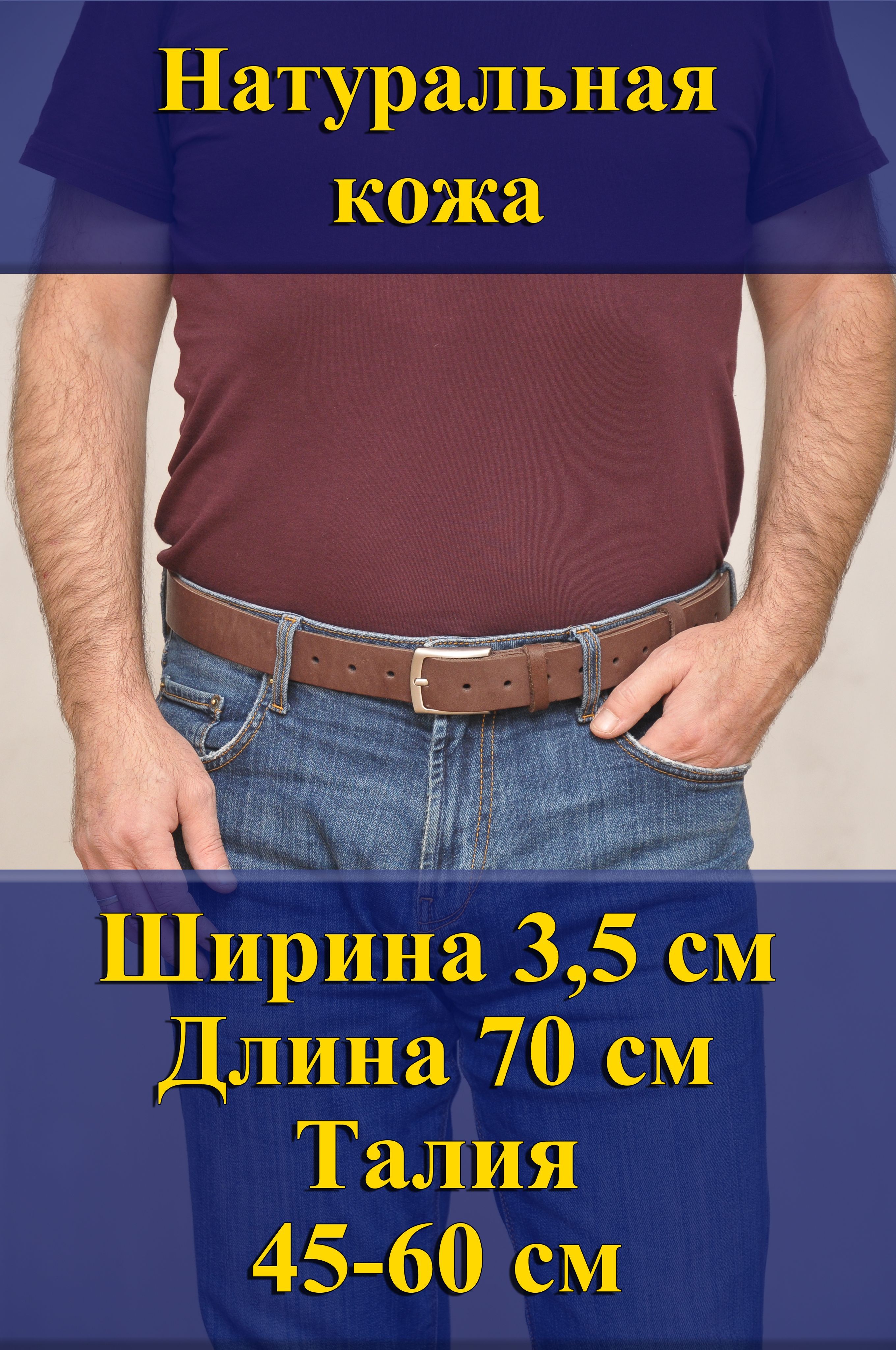 Натуральная кожа

Ширина 3,5 см
Длина 70 см
Талия
45-60 см